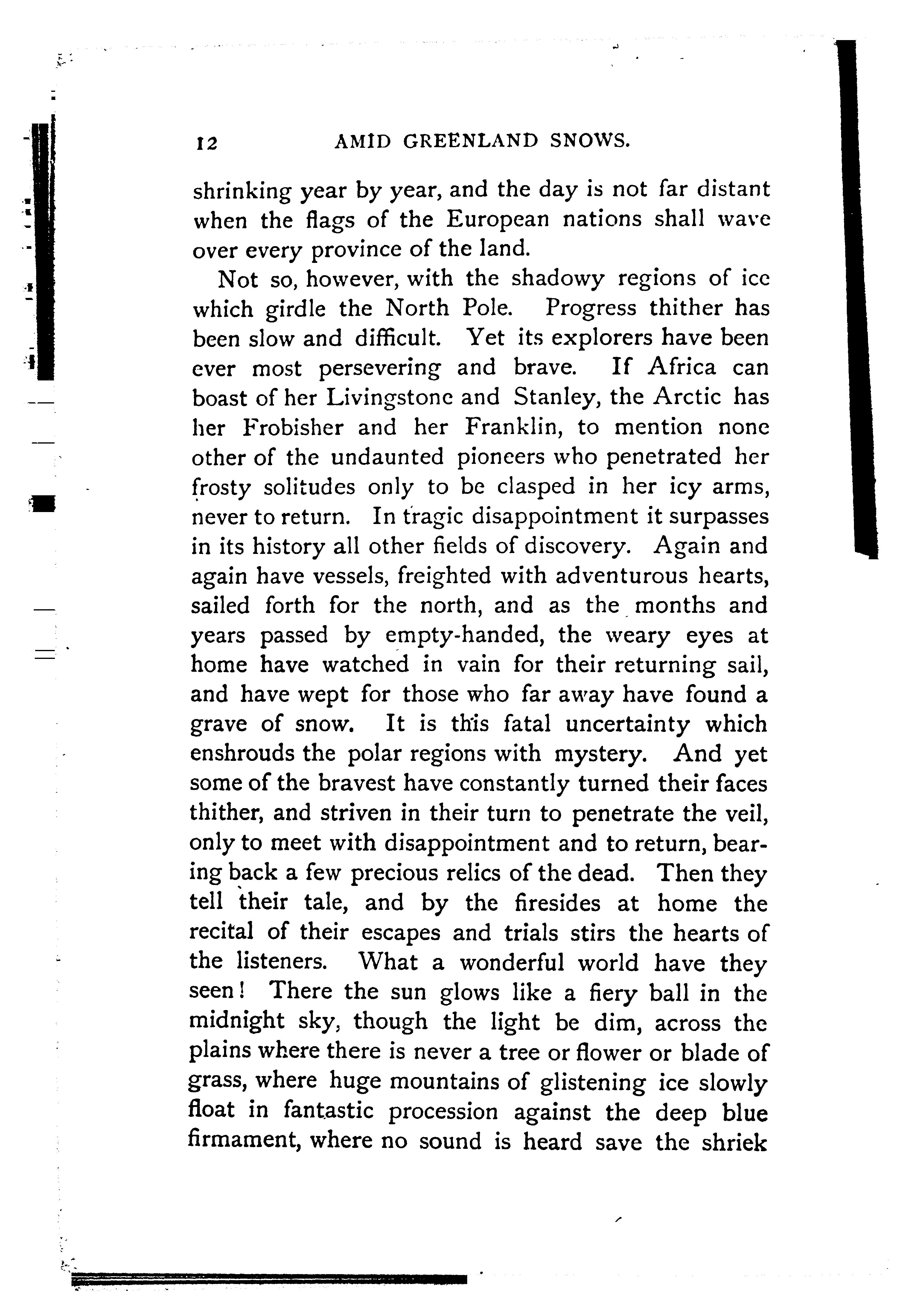 12 AMID GREENLAND SNOWS.

shrinking year by year, and the day is not far distant when the flags of the European nations shall wave over every province of the land.

Not so, however, with the shadowy regions of ice which girdle the North Pole. Progress thither has been slow and difficult. Yet its explorers have been ever most persevering and brave. If Africa can boast of her Livingstone and Stanley, the Arctic has her Frobisher and her Franklin, to mention none other of the undaunted pioneers who penetrated her frosty solitudes only to be clasped in her icy arms, never to return. In tragic disappointment it surpasses in its history all other fields of discovery. Again and again have vessels, freighted with adventurous hearts, sailed forth for the north, and as the months and years passed by empty-handed, the weary eyes at home have watched in vain for their returning sail, and have wept for those who far away have found a grave of snow. It is this fatal uncertainty which enshrouds the polar regions with mystery. And yet some of the bravest have constantly turned their faces thither, and striven in their turn to penetrate the veil, only to meet with disappointment and to return, bearing back a few precious relics of the dead. Then they tell their tale, and by the firesides at home the recital of their escapes and trials stirs the hearts of the listeners. What a wonderful world have they seen! There the sun glows like a fiery ball in the midnight sky, though the light be dim, across the plains where there is never a tree or flower or blade of grass, where huge mountains of glistening ice slowly float in fantastic procession against the deep blue firmament, where no sound is heard save the shriek